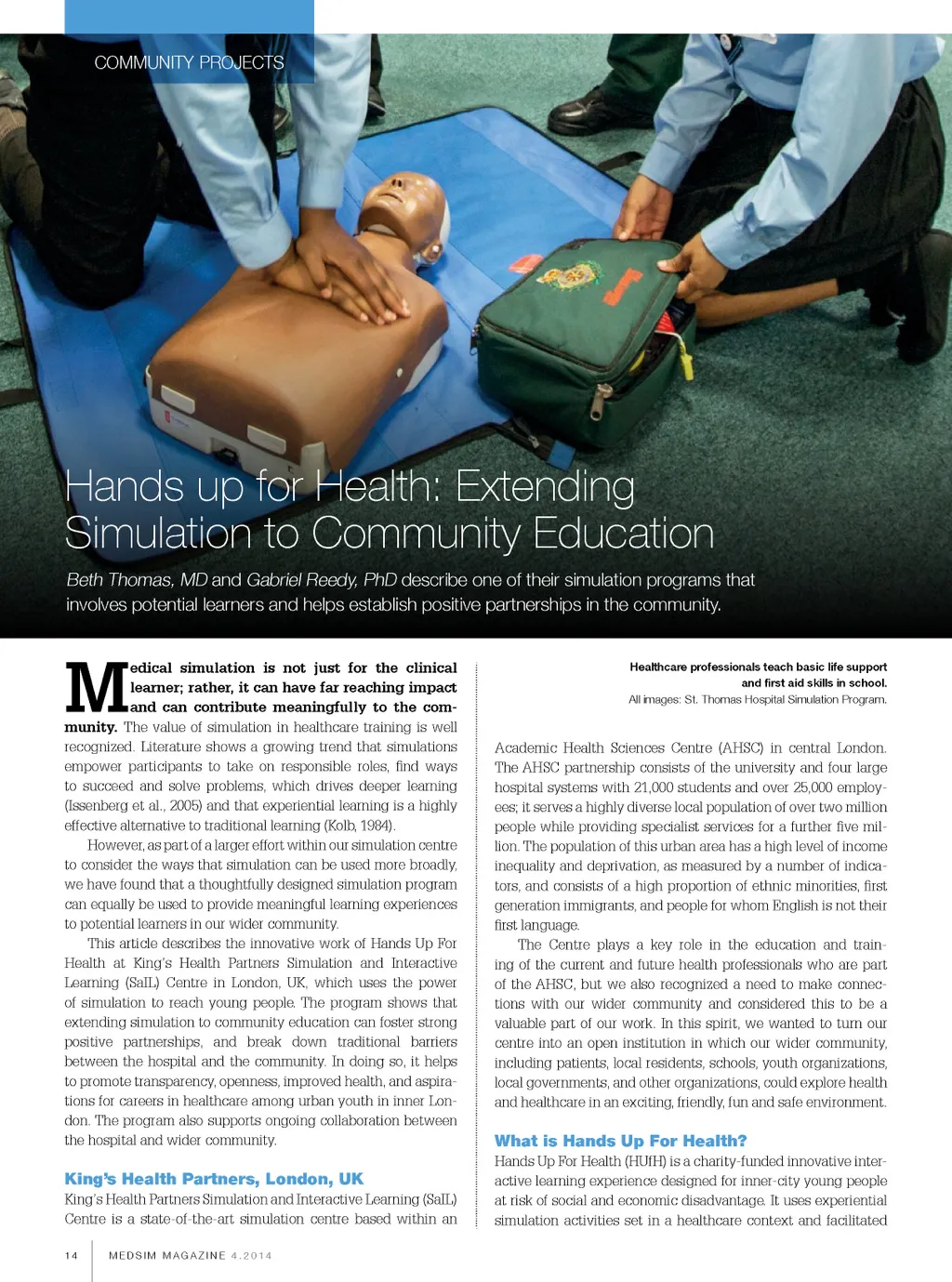 COMMUNITY PROJECTS

Hands up for Health: Extending Simulation to Community Education

Beth Thomas, MD and Gabriel Reedy, PhD describe one of their simulation programs that involves potential learners and helps establish positive partnerships in the community.

Medical simulation is not just for the clinical learner; rather, it can have far reaching impact and can contribute meaningfully to the community. The value of simulation in healthcare training is well recognized. Literature shows a growing trend that simulations empower participants to take on responsible roles, find ways to succeed and solve problems, which drives deeper learning (Issenberg et al., 2005) and that experiential learning is a highly effective alternative to traditional learning (Kolb, 1984).

However, as part of a larger effort within our simulation centre to consider the ways that simulation can be used more broadly, we have found that a thoughtfully designed simulation program can equally be used to provide meaningful learning experiences to potential learners in our wider community.

This article describes the innovative work of Hands Up For Health at King's Health Partners Simulation and Interactive Learning (SaIL) Centre in London, UK, which uses the power of simulation to reach young people. The program shows that extending simulation to community education can foster strong positive partnerships, and break down traditional barriers between the hospital and the community. In doing so, it helps to promote transparency, openness, improved health, and aspirations for careers in healthcare among urban youth in inner London. The program also supports ongoing collaboration between the hospital and wider community.

King's Health Partners, London, UK

King's Health Partners Simulation and Interactive Learning (SaIL) Centre is a state-of-the-art simulation centre based within an

Healthcare professionals teach basic life support and first aid skills in school.
All images: St. Thomas Hospital Simulation Program.

Academic Health Sciences Centre (AHSC) in central London. The AHSC partnership consists of the university and four large hospital systems with 21,000 students and over 25,000 employees; it serves a highly diverse local population of over two million people while providing specialist services for a further five million. The population of this urban area has a high level of income inequality and deprivation, as measured by a number of indicators, and consists of a high proportion of ethnic minorities, first generation immigrants, and people for whom English is not their first language.

The Centre plays a key role in the education and training of the current and future health professionals who are part of the AHSC, but we also recognized a need to make connections with our wider community and considered this to be a valuable part of our work. In this spirit, we wanted to turn our centre into an open institution in which our wider community, including patients, local residents, schools, youth organizations, local governments, and other organizations, could explore health and healthcare in an exciting, friendly, fun and safe environment.

What is Hands Up For Health?

Hands Up For Health (HUfH) is a charity-funded innovative interactive learning experience designed for inner-city young people at risk of social and economic disadvantage. It uses experiential simulation activities set in a healthcare context and facilitated

14 MEDSIM MAGAZINE 4.2014